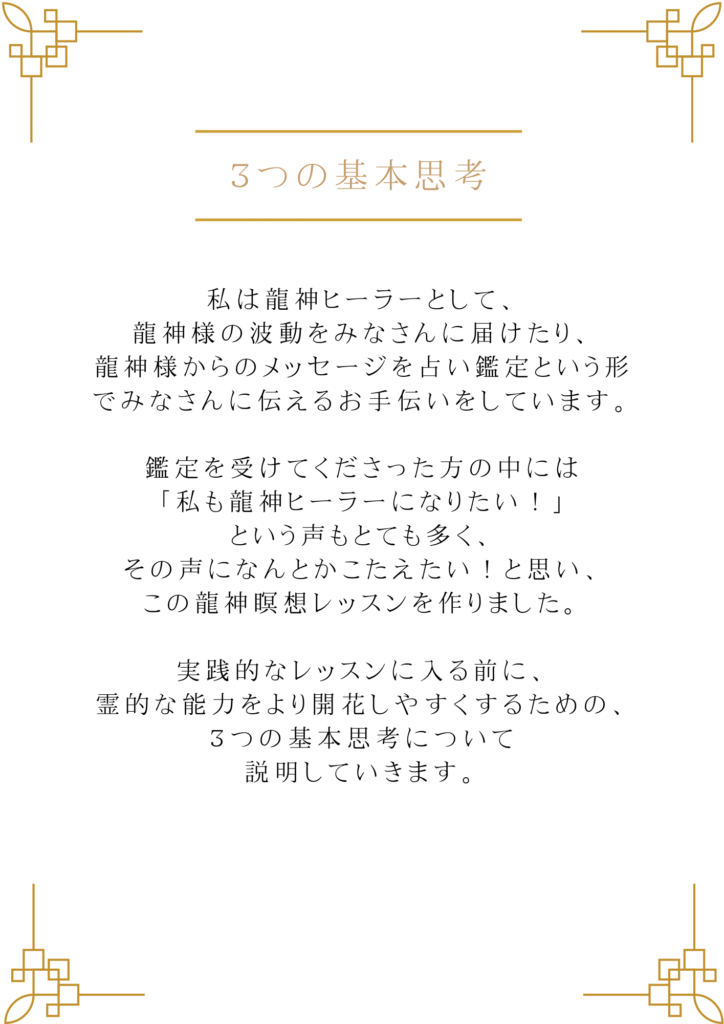 3つの基本思考

私は龍神ヒーラーとして、
龍神様の波動をみなさんに届けたり、
龍神様からのメッセージを占い鑑定という形でみなさんに伝えるお手伝いをしています。

鑑定を受けてくださった方の中には
「私も龍神ヒーラーになりたい！」
という声もとても多く、
その声になんとかこたえたい！と思い、
この龍神瞑想レッスンを作りました。

実践的なレッスンに入る前に、
霊的な能力をより開花しやすくするための、
3つの基本思考について
説明していきます。